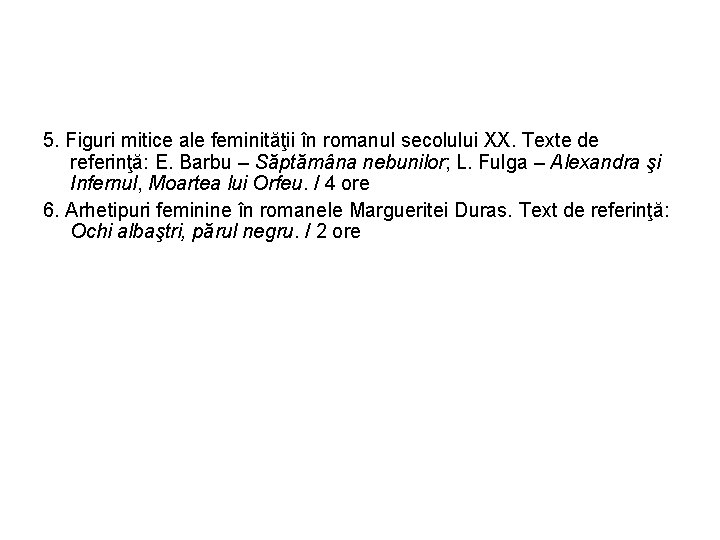 5. Figuri mitice ale feminităţii în romanul secolului XX. Texte de referinţă: E. Barbu – Săptămâna nebunilor; L. Fulga – Alexandra şi Infernul, Moartea lui Orfeu. / 4 ore

6. Arhetipuri feminine în romanele Margueritei Duras. Text de referinţă: Ochi albaştri, părul negru. / 2 ore